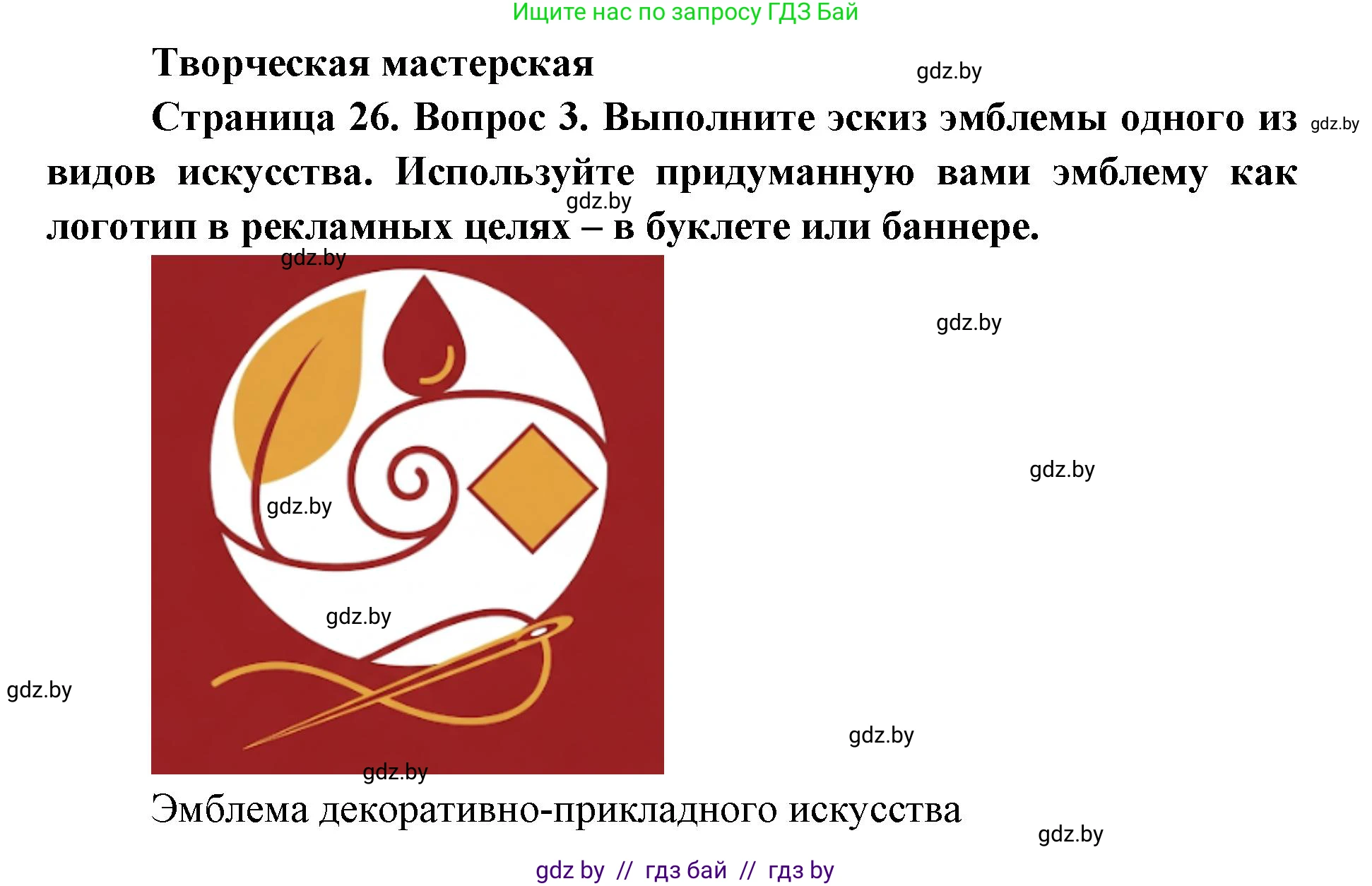 Ищите нас по запросу ГДЗ Бай

Творческая мастерская

gdz.by

Страница 26. Вопрос 3. Выполните эскиз эмблемы одного из видов искусства. Используйте придуманную вами эмблему как логотип в рекламных целях – в буклете или баннере.

gdz.by

gdz.by

gdz.by

gdz.by

gdz.by

gdz.by

gdz.by

gdz.by

gdz.by

gdz.by

Эмблема декоративно-прикладного искусства

gdz.by

gdz by // гдз бай // гдз by